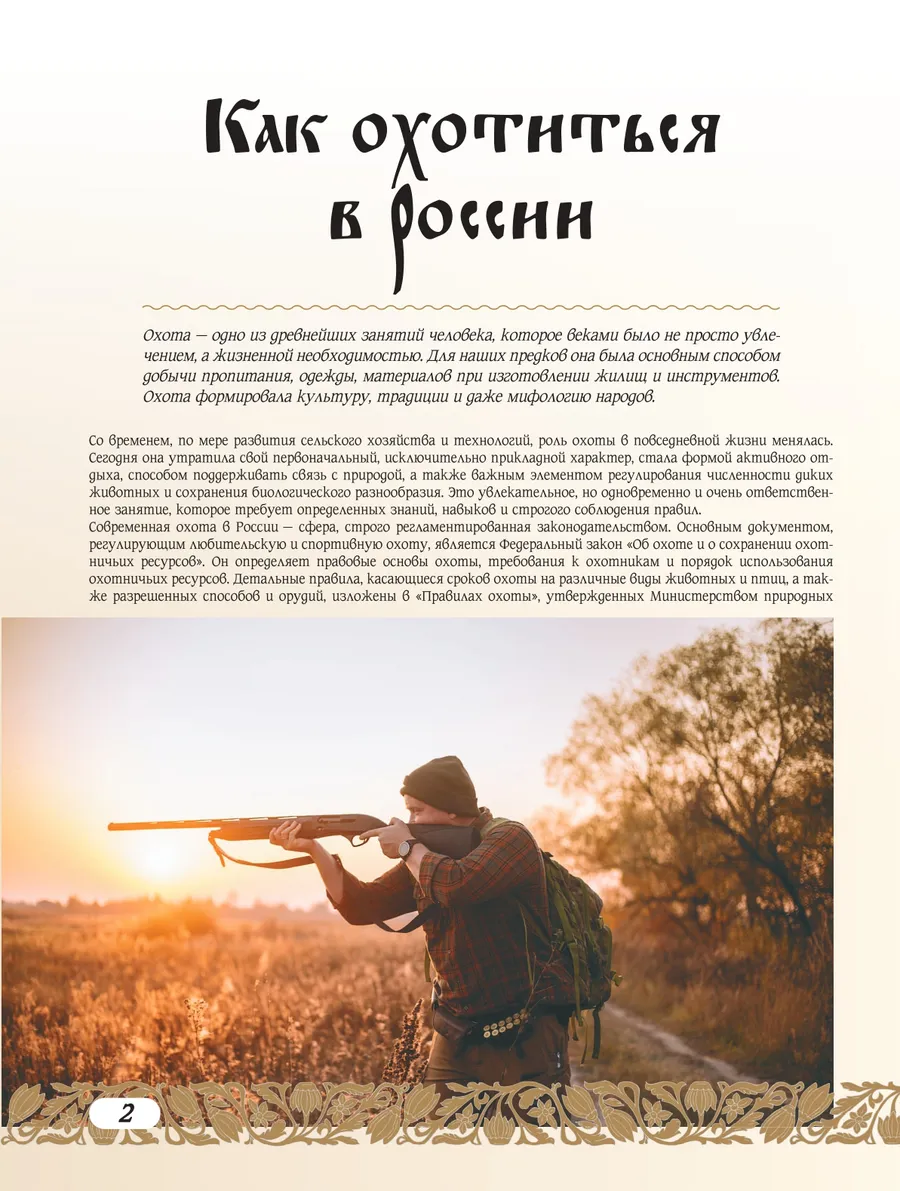 Как охотиться в России

Охота — одно из древнейших занятий человека, которое веками было не просто увлечением, а жизненной необходимостью. Для наших предков она была основным способом добычи пропитания, одежды, материалов при изготовлении жилищ и инструментов. Охота формировала культуру, традиции и даже мифологию народов.

Со временем, по мере развития сельского хозяйства и технологий, роль охоты в повседневной жизни менялась. Сегодня она утратила свой первоначальный, исключительно прикладной характер, стала формой активного отдыха, способом поддерживать связь с природой, а также важным элементом регулирования численности диких животных и сохранения биологического разнообразия. Это увлекательное, но одновременно и очень ответственное занятие, которое требует определенных знаний, навыков и строгого соблюдения правил.
Современная охота в России — сфера, строго регламентированная законодательством. Основным документом, регулирующим любительскую и спортивную охоту, является Федеральный закон «Об охоте и о сохранении охотничьих ресурсов». Он определяет правовые основы охоты, требования к охотникам и порядок использования охотничьих ресурсов. Детальные правила, касающиеся сроков охоты на различные виды животных и птиц, а также разрешенных способов и орудий, изложены в «Правилах охоты», утвержденных Министерством природных

2